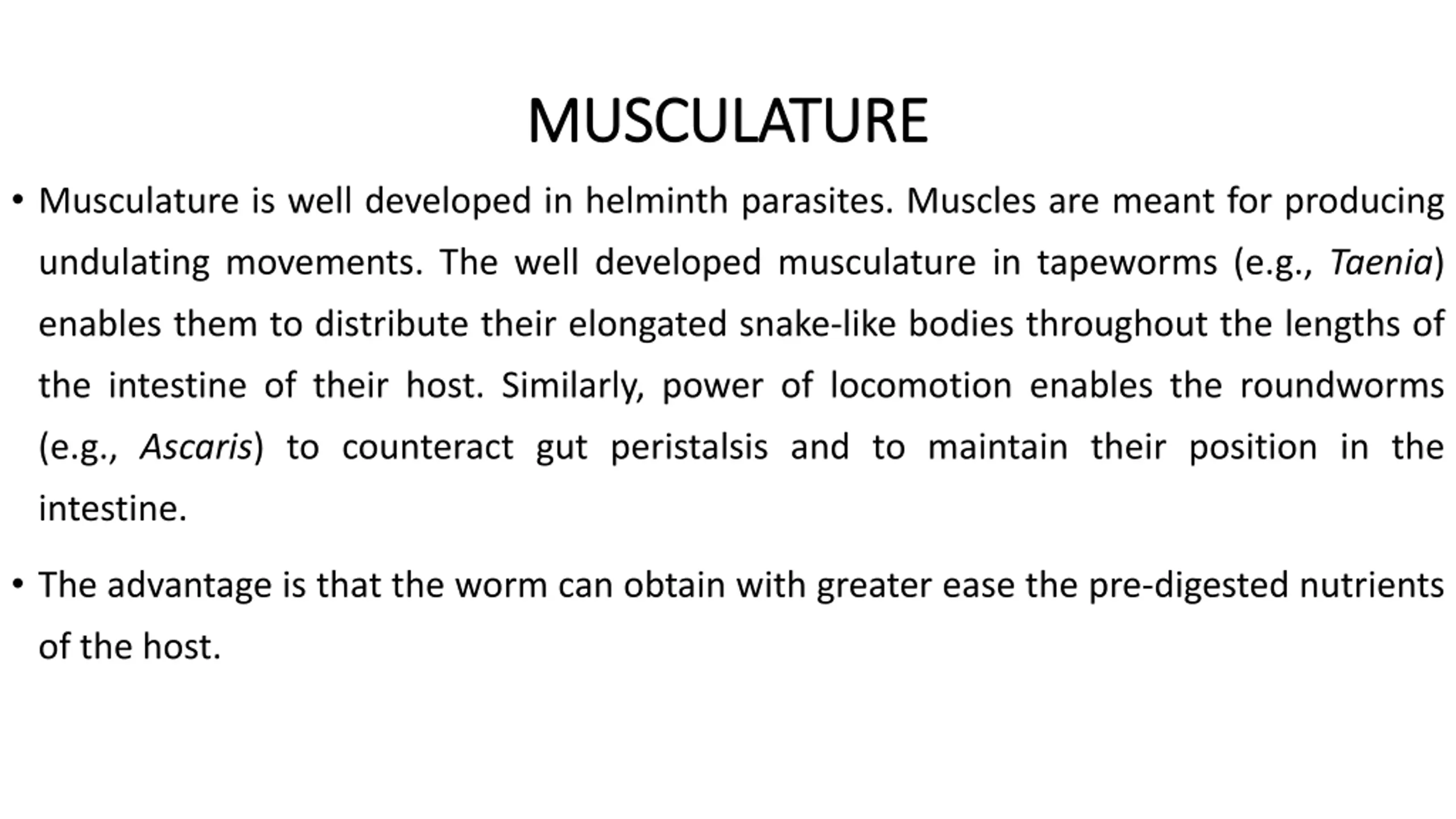 MUSCULATURE

• Musculature is well developed in helminth parasites. Muscles are meant for producing undulating movements. The well developed musculature in tapeworms (e.g., Taenia) enables them to distribute their elongated snake-like bodies throughout the lengths of the intestine of their host. Similarly, power of locomotion enables the roundworms (e.g., Ascaris) to counteract gut peristalsis and to maintain their position in the intestine.

• The advantage is that the worm can obtain with greater ease the pre-digested nutrients of the host.